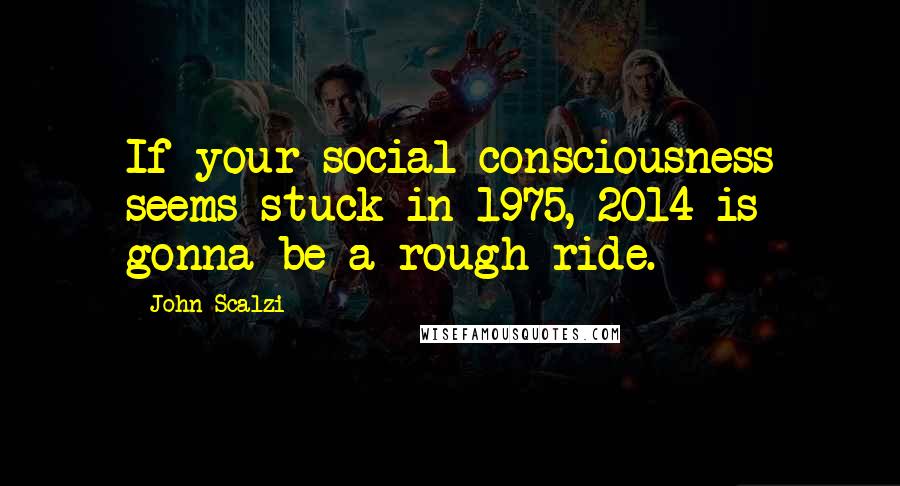 If your social consciousness seems stuck in 1975, 2014 is gonna be a rough ride.

- John Scalzi

WISEFAMOUSQUOTES.COM